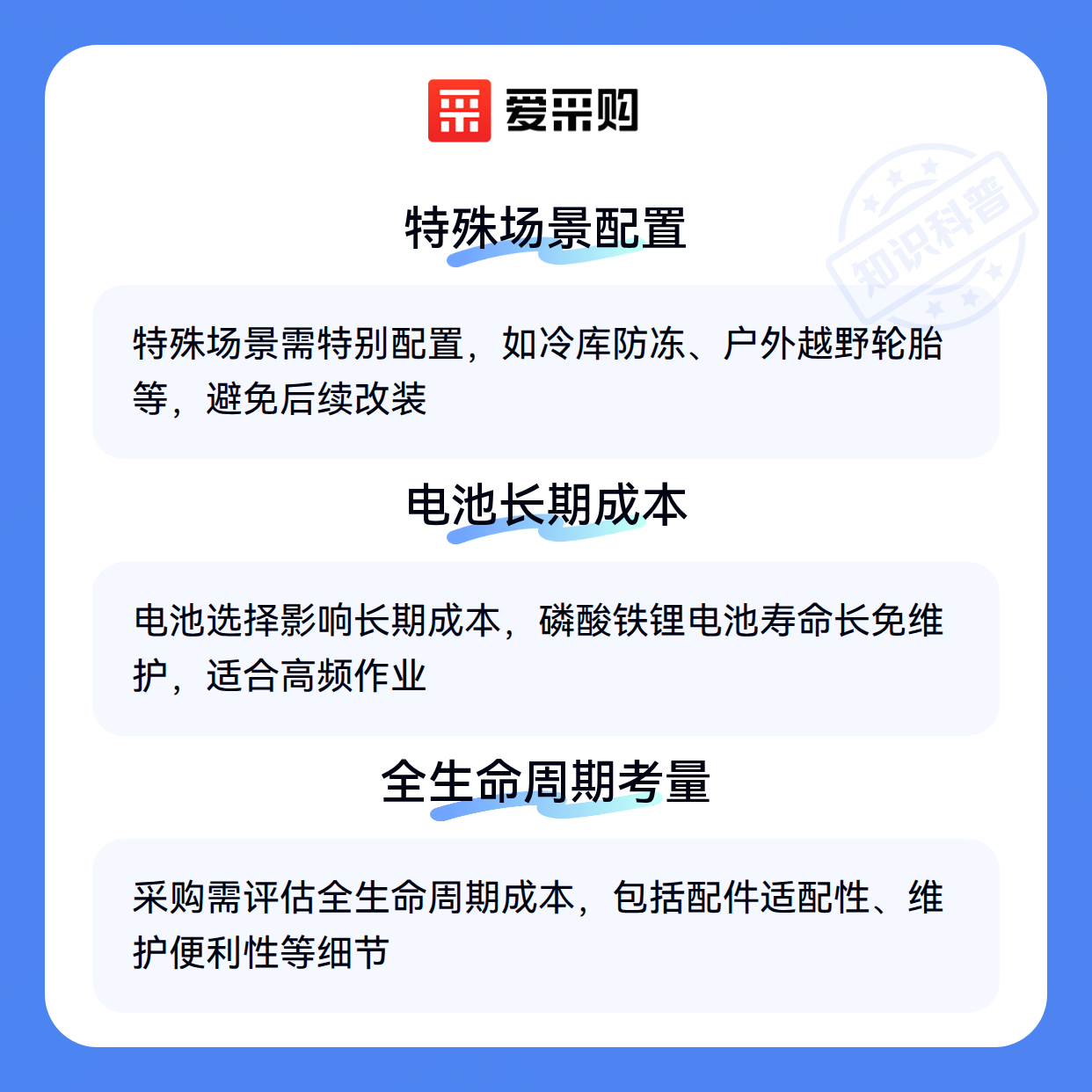 爱采购

特殊场景配置

特殊场景需特别配置，如冷库防冻、户外越野轮胎等，避免后续改装

电池长期成本

电池选择影响长期成本，磷酸铁锂电池寿命长免维护，适合高频作业

全生命周期考量

采购需评估全生命周期成本，包括配件适配性、维护便利性等细节

知识科普